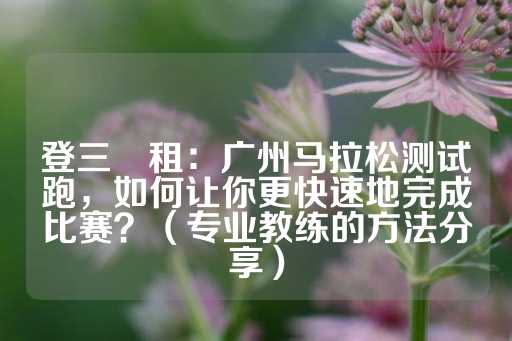 登三　租：广州马拉松测试跑，如何让你更快速地完成比赛？（专业教练的方法分享）